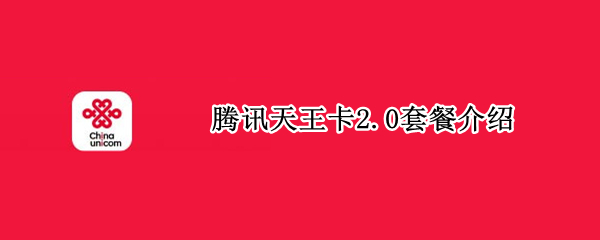 China
unicom

腾讯天王卡2.0套餐介绍